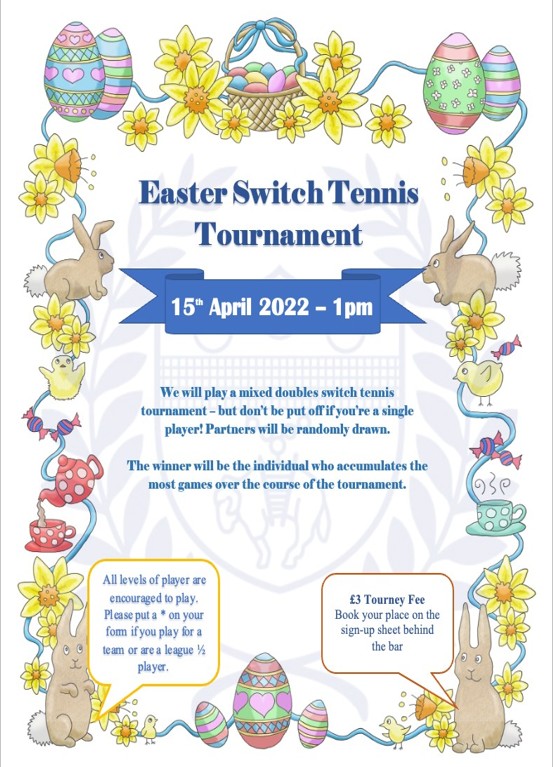 Easter Switch Tennis Tournament

15th April 2022 – 1pm

We will play a mixed doubles switch tennis tournament – but don't be put off if you're a single player! Partners will be randomly drawn.

The winner will be the individual who accumulates the most games over the course of the tournament.

All levels of player are encouraged to play. Please put a * on your form if you play for a team or are a league ½ player.

£3 Tourney Fee
Book your place on the sign-up sheet behind the bar